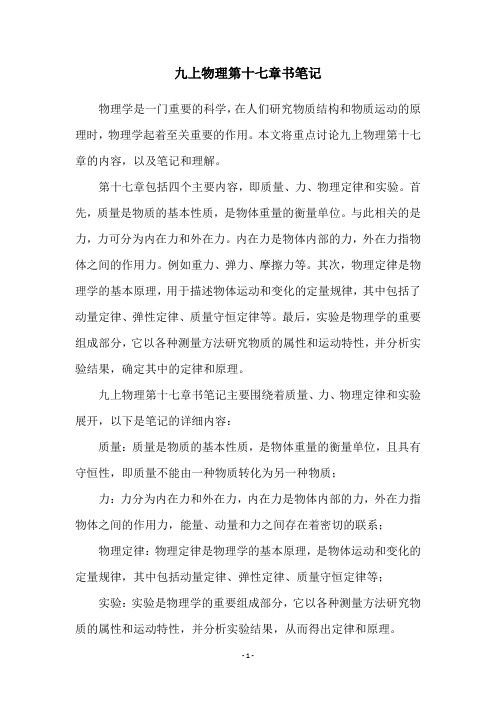 九上物理第十七章书笔记

物理学是一门重要的科学，在人们研究物质结构和物质运动的原理时，物理学起着至关重要的作用。本文将重点讨论九上物理第十七章的内容，以及笔记和理解。

第十七章包括四个主要内容，即质量、力、物理定律和实验。首先，质量是物质的基本性质，是物体重量的衡量单位。与此相关的是力，力可分为内在力和外在力。内在力是物体内部的力，外在力指物体之间的作用力。例如重力、弹力、摩擦力等。其次，物理定律是物理学的基本原理，用于描述物体运动和变化的定量规律，其中包括了动量定律、弹性定律、质量守恒定律等。最后，实验是物理学的重要组成部分，它以各种测量方法研究物质的属性和运动特性，并分析实验结果，确定其中的定律和原理。

九上物理第十七章书笔记主要围绕着质量、力、物理定律和实验展开，以下是笔记的详细内容：

质量：质量是物质的基本性质，是物体重量的衡量单位，且具有守恒性，即质量不能由一种物质转化为另一种物质；

力：力分为内在力和外在力，内在力是物体内部的力，外在力指物体之间的作用力，能量、动量和力之间存在着密切的联系；

物理定律：物理定律是物理学的基本原理，是物体运动和变化的定量规律，其中包括动量定律、弹性定律、质量守恒定律等；

实验：实验是物理学的重要组成部分，它以各种测量方法研究物质的属性和运动特性，并分析实验结果，从而得出定律和原理。

- 1 -